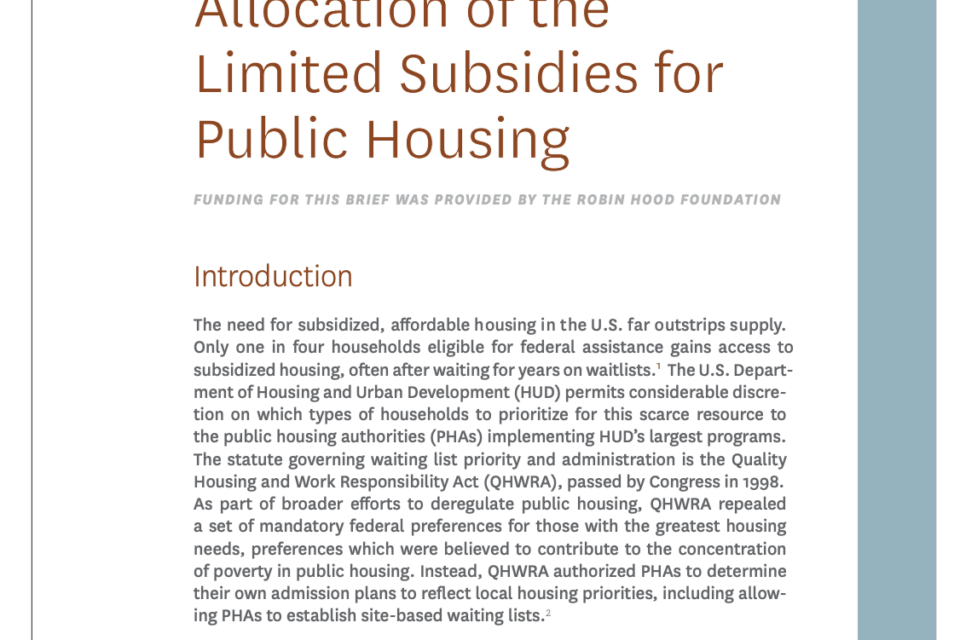 Allocation of the Limited Subsidies for Public Housing

FUNDING FOR THIS BRIEF WAS PROVIDED BY THE ROBIN HOOD FOUNDATION

Introduction

The need for subsidized, affordable housing in the U.S. far outstrips supply. Only one in four households eligible for federal assistance gains access to subsidized housing, often after waiting for years on waitlists.$^1$ The U.S. Department of Housing and Urban Development (HUD) permits considerable discretion on which types of households to prioritize for this scarce resource to the public housing authorities (PHAs) implementing HUD's largest programs. The statute governing waiting list priority and administration is the Quality Housing and Work Responsibility Act (QHWRA), passed by Congress in 1998. As part of broader efforts to deregulate public housing, QHWRA repealed a set of mandatory federal preferences for those with the greatest housing needs, preferences which were believed to contribute to the concentration of poverty in public housing. Instead, QHWRA authorized PHAs to determine their own admission plans to reflect local housing priorities, including allowing PHAs to establish site-based waiting lists.$^2$